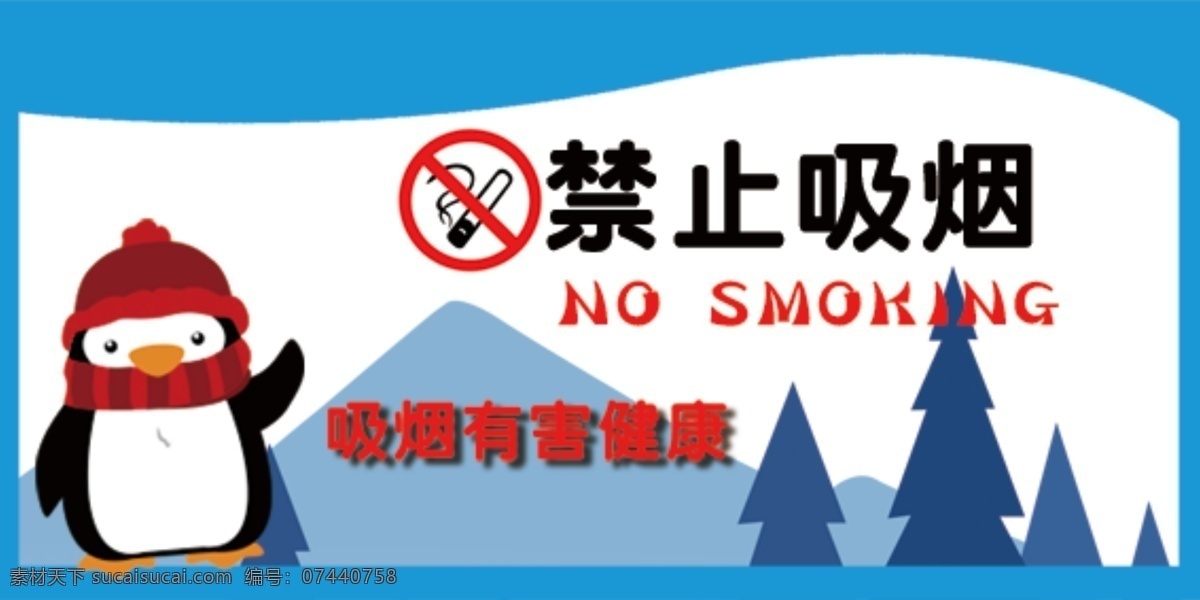 禁止吸烟
NO SMOKING
吸烟有害健康
素材天下 sucaisucai.com 编号：07440758